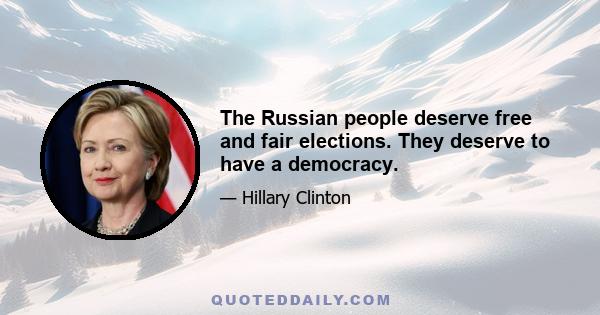 The Russian people deserve free and fair elections. They deserve to have a democracy.

— Hillary Clinton

QUOTEDDAILY.COM